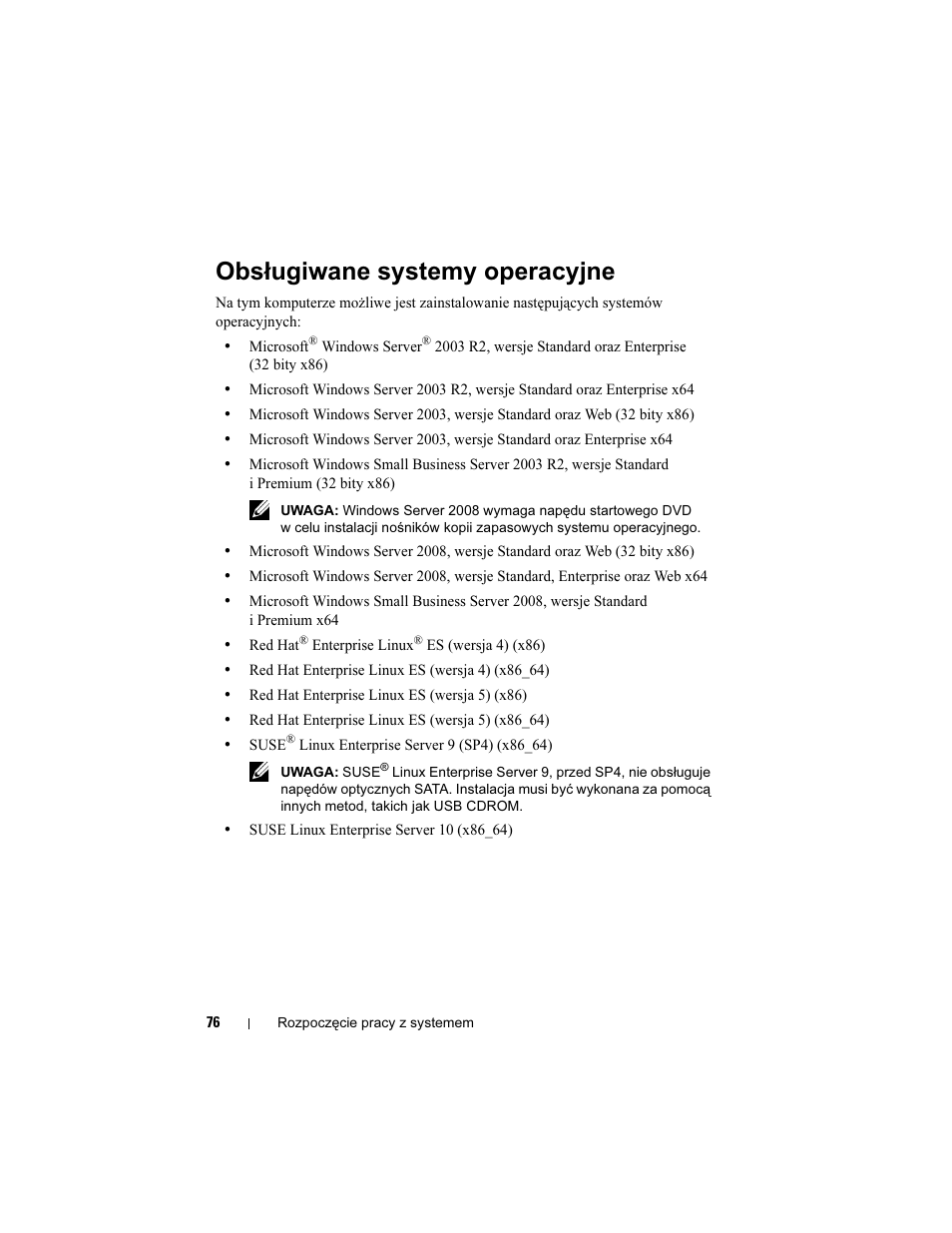 Obsługiwane systemy operacyjne

Na tym komputerze możliwe jest zainstalowanie następujących systemów operacyjnych:

• Microsoft® Windows Server® 2003 R2, wersje Standard oraz Enterprise (32 bity x86)
• Microsoft Windows Server 2003 R2, wersje Standard oraz Enterprise x64
• Microsoft Windows Server 2003, wersje Standard oraz Web (32 bity x86)
• Microsoft Windows Server 2003, wersje Standard oraz Enterprise x64
• Microsoft Windows Small Business Server 2003 R2, wersje Standard i Premium (32 bity x86)

UWAGA: Windows Server 2008 wymaga napędu startowego DVD w celu instalacji nośników kopii zapasowych systemu operacyjnego.

• Microsoft Windows Server 2008, wersje Standard oraz Web (32 bity x86)
• Microsoft Windows Server 2008, wersje Standard, Enterprise oraz Web x64
• Microsoft Windows Small Business Server 2008, wersje Standard i Premium x64
• Red Hat® Enterprise Linux® ES (wersja 4) (x86)
• Red Hat Enterprise Linux ES (wersja 4) (x86_64)
• Red Hat Enterprise Linux ES (wersja 5) (x86)
• Red Hat Enterprise Linux ES (wersja 5) (x86_64)
• SUSE® Linux Enterprise Server 9 (SP4) (x86_64)

UWAGA: SUSE® Linux Enterprise Server 9, przed SP4, nie obsługuje napędów optycznych SATA. Instalacja musi być wykonana za pomocą innych metod, takich jak USB CDROM.

• SUSE Linux Enterprise Server 10 (x86_64)

76 | Rozpoczęcie pracy z systemem